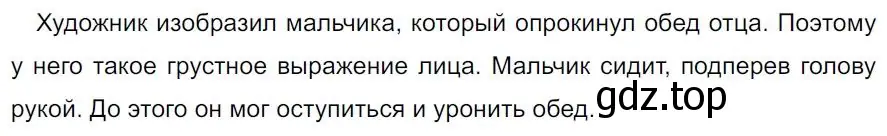 Художник изобразил мальчика, который опрокинул обед отца. Поэтому у него такое грустное выражение лица. Мальчик сидит, подперев голову рукой. До этого он мог оступиться и уронить обед. gdz.top